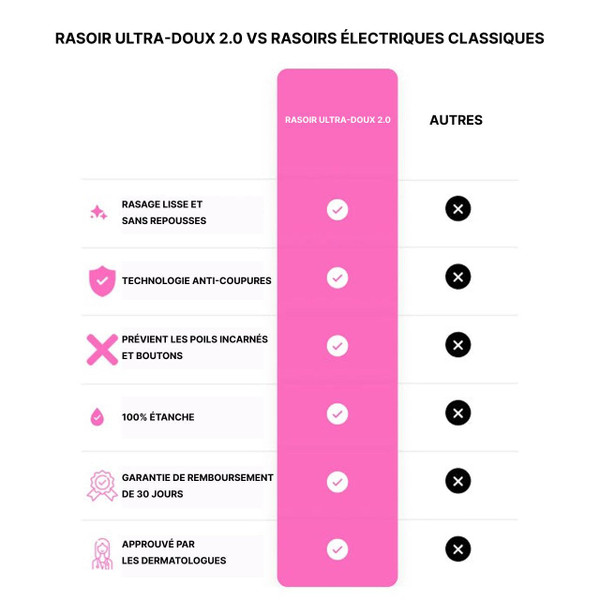 RASOIR ULTRA-DOUX 2.0 VS RASOIRS ÉLECTRIQUES CLASSIQUES

| | RASOIR ULTRA-DOUX 2.0 | AUTRES |
|---|---|---|
| RASAGE LISSE ET SANS REPOUSSES | ✓ | ✕ |
| TECHNOLOGIE ANTI-COUPURES | ✓ | ✕ |
| PRÉVIENT LES POILS INCARNÉS ET BOUTONS | ✓ | ✕ |
| 100% ÉTANCHE | ✓ | ✕ |
| GARANTIE DE REMBOURSEMENT DE 30 JOURS | ✓ | ✕ |
| APPROUVÉ PAR LES DERMATOLOGUES | ✓ | ✕ |